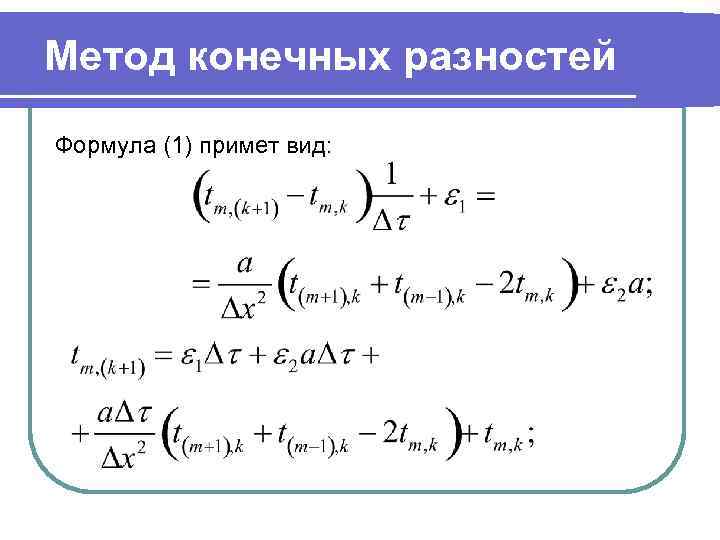 Метод конечных разностей

Формула (1) примет вид:

$\left(t_{m,(k+1)} - t_{m,k}\right)\frac{1}{\Delta\tau} + \varepsilon_1 =$

$= \frac{a}{\Delta x^2}\left(t_{(m+1),k} + t_{(m-1),k} - 2t_{m,k}\right) + \varepsilon_2 a;$

$t_{m,(k+1)} = \varepsilon_1 \Delta\tau + \varepsilon_2 a \Delta\tau +$

$+ \frac{a\Delta\tau}{\Delta x^2}\left(t_{(m+1),k} + t_{(m-1),k} - 2t_{m,k}\right) + t_{m,k};$